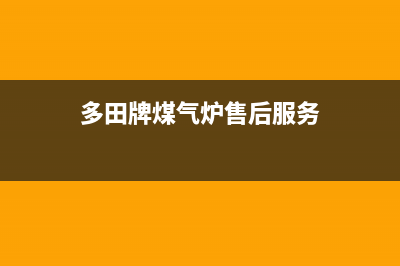 多田牌煤气炉售后服务